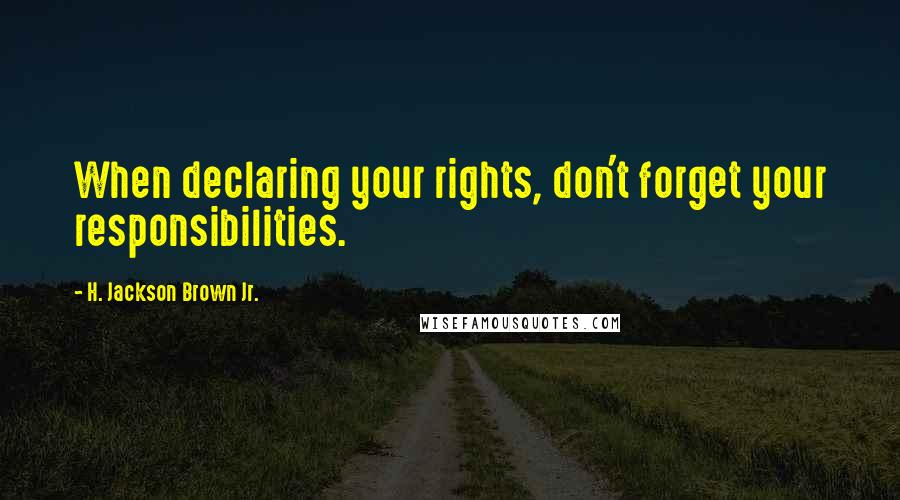 When declaring your rights, don't forget your responsibilities.

- H. Jackson Brown Jr.

WISEFAMOUSQUOTES.COM